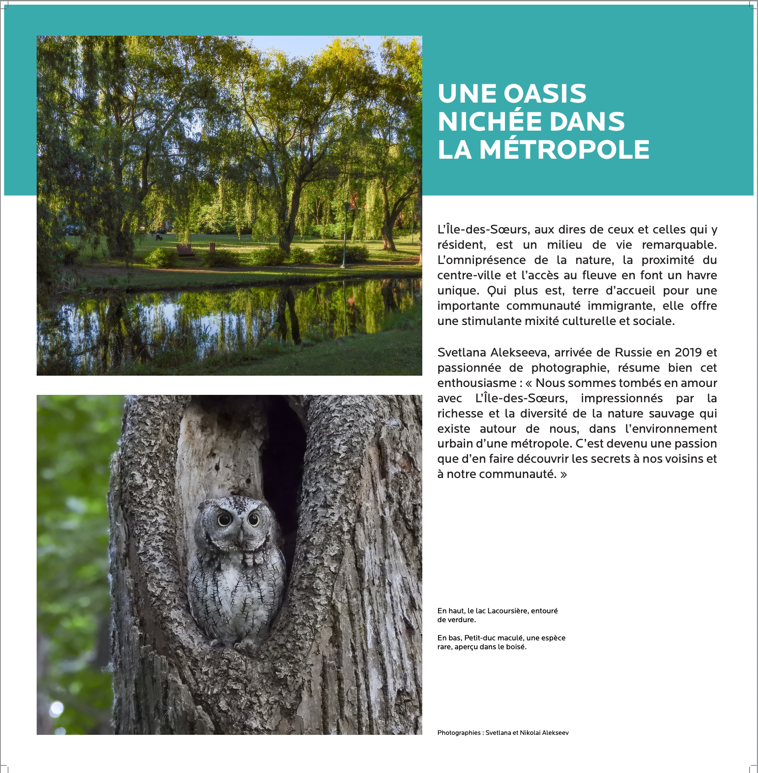 UNE OASIS NICHÉE DANS LA MÉTROPOLE

L'Île-des-Sœurs, aux dires de ceux et celles qui y résident, est un milieu de vie remarquable. L'omniprésence de la nature, la proximité du centre-ville et l'accès au fleuve en font un havre unique. Qui plus est, terre d'accueil pour une importante communauté immigrante, elle offre une stimulante mixité culturelle et sociale.

Svetlana Alekseeva, arrivée de Russie en 2019 et passionnée de photographie, résume bien cet enthousiasme : « Nous sommes tombés en amour avec L'Île-des-Sœurs, impressionnés par la richesse et la diversité de la nature sauvage qui existe autour de nous, dans l'environnement urbain d'une métropole. C'est devenu une passion que d'en faire découvrir les secrets à nos voisins et à notre communauté. »

En haut, le lac Lacoursière, entouré de verdure.

En bas, Petit-duc maculé, une espèce rare, aperçu dans le boisé.

Photographies : Svetlana et Nikolai Alekseev